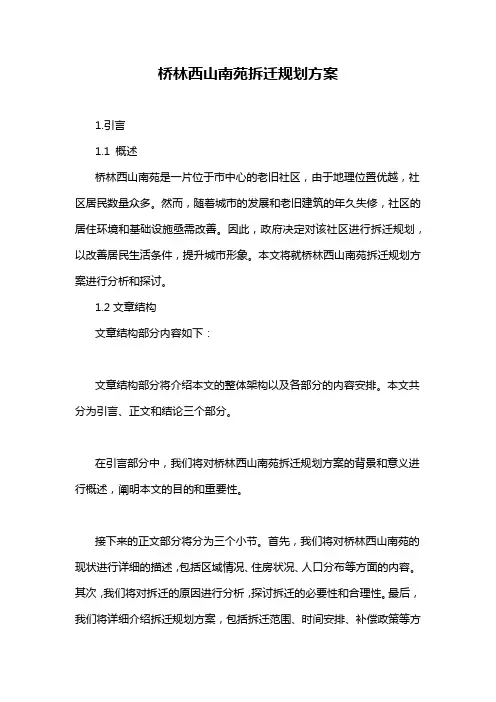 桥林西山南苑拆迁规划方案

1.引言

1.1 概述

桥林西山南苑是一片位于市中心的老旧社区，由于地理位置优越，社区居民数量众多。然而，随着城市的发展和老旧建筑的年久失修，社区的居住环境和基础设施亟需改善。因此，政府决定对该社区进行拆迁规划，以改善居民生活条件，提升城市形象。本文将就桥林西山南苑拆迁规划方案进行分析和探讨。

1.2 文章结构

文章结构部分内容如下：

文章结构部分将介绍本文的整体架构以及各部分的内容安排。本文共分为引言、正文和结论三个部分。

在引言部分中，我们将对桥林西山南苑拆迁规划方案的背景和意义进行概述，阐明本文的目的和重要性。

接下来的正文部分将分为三个小节。首先，我们将对桥林西山南苑的现状进行详细的描述，包括区域情况、住房状况、人口分布等方面的内容。其次，我们将对拆迁的原因进行分析，探讨拆迁的必要性和合理性。最后，我们将详细介绍拆迁规划方案，包括拆迁范围、时间安排、补偿政策等方